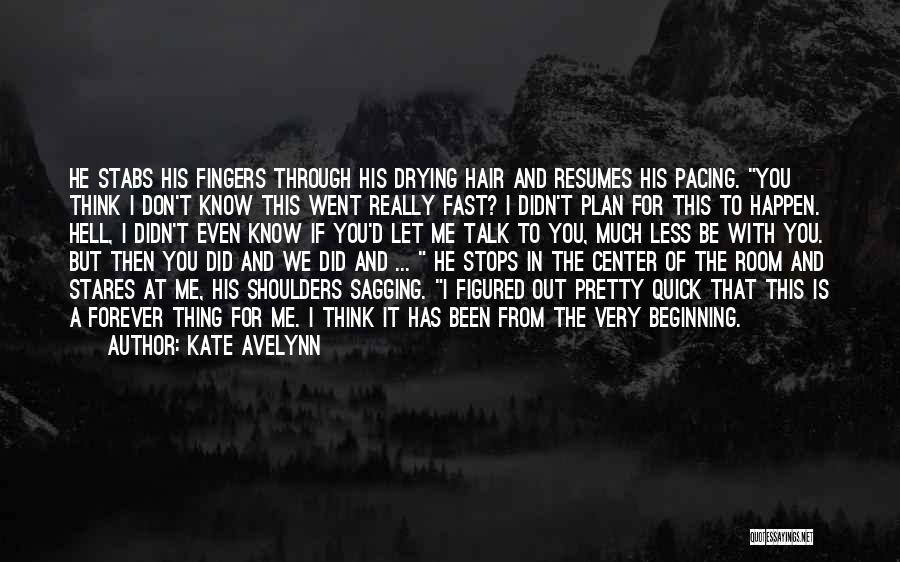 HE STABS HIS FINGERS THROUGH HIS DRYING HAIR AND RESUMES HIS PACING. "YOU THINK I DON'T KNOW THIS WENT REALLY FAST? I DIDN'T PLAN FOR THIS TO HAPPEN. HELL, I DIDN'T EVEN KNOW IF YOU'D LET ME TALK TO YOU, MUCH LESS BE WITH YOU. BUT THEN YOU DID AND WE DID AND ... " HE STOPS IN THE CENTER OF THE ROOM AND STARES AT ME, HIS SHOULDERS SAGGING. "I FIGURED OUT PRETTY QUICK THAT THIS IS A FOREVER THING FOR ME. I THINK IT HAS BEEN FROM THE VERY BEGINNING.

AUTHOR: KATE AVELYNN

QUOTESSAYINGS.NET